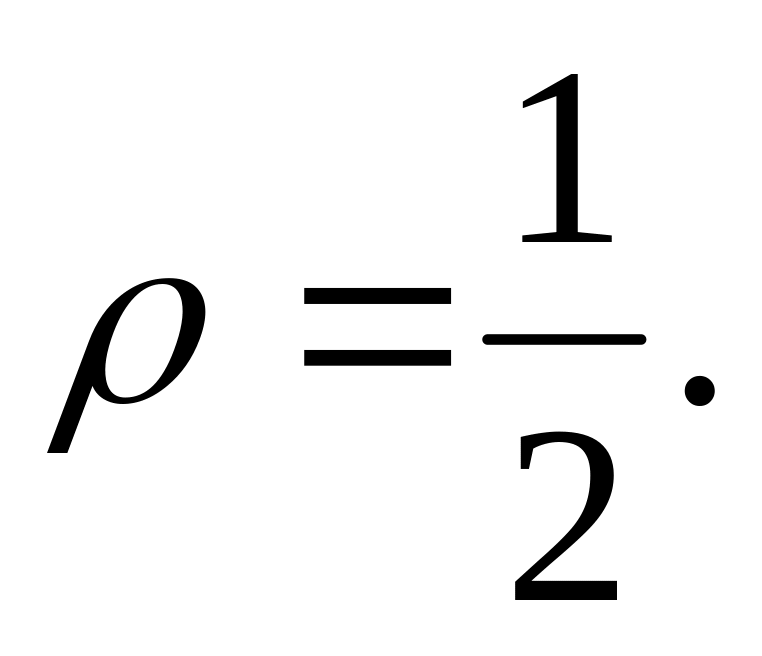 $\rho = \frac{1}{2}.$